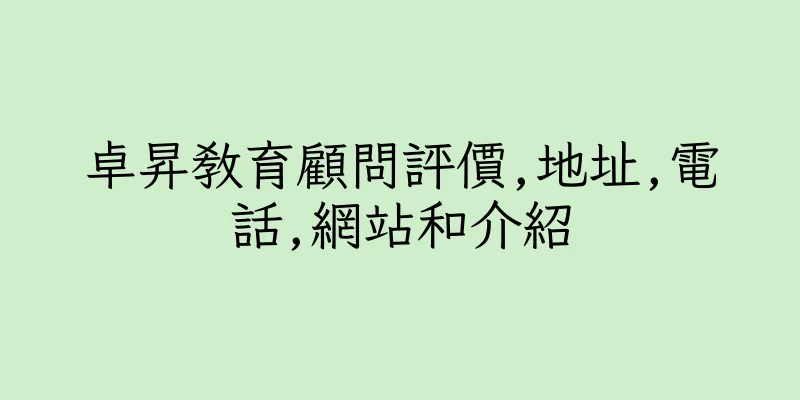 卓昇教育顧問評價,地址,電話,網站和介紹